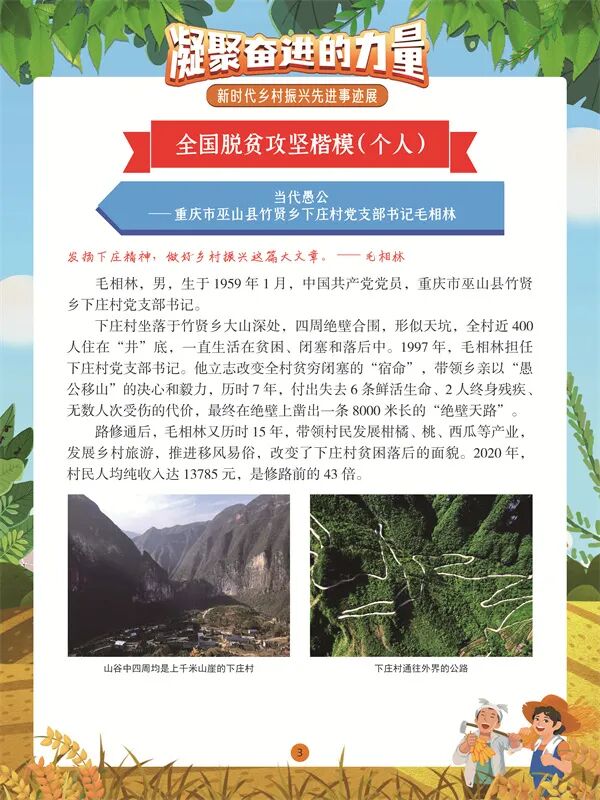 凝聚奋进的力量
新时代乡村振兴先进事迹展

全国脱贫攻坚楷模（个人）

当代愚公
——重庆市巫山县竹贤乡下庄村党支部书记毛相林

发扬下庄精神，做好乡村振兴这篇大文章。——毛相林

毛相林，男，生于1959年1月，中国共产党党员，重庆市巫山县竹贤乡下庄村党支部书记。

下庄村坐落于竹贤乡大山深处，四周绝壁合围，形似天坑，全村近400人住在“井”底，一直生活在贫困、闭塞和落后中。1997年，毛相林担任下庄村党支部书记。他立志改变全村贫穷闭塞的“宿命”，带领乡亲以“愚公移山”的决心和毅力，历时7年，付出失去6条鲜活生命、2人终身残疾、无数人次受伤的代价，最终在绝壁上凿出一条8000米长的“绝壁天路”。

路修通后，毛相林又历时15年，带领村民发展柑橘、桃、西瓜等产业，发展乡村旅游，推进移风易俗，改变了下庄村贫困落后的面貌。2020年，村民人均纯收入达13785元，是修路前的43倍。

山谷中四周均是上千米山崖的下庄村

下庄村通往外界的公路

3